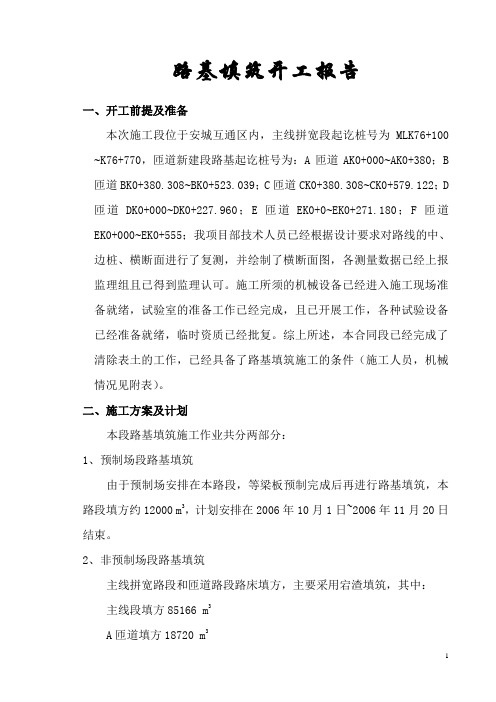 路基填筑开工报告

一、开工前提及准备

本次施工段位于安城互通区内，主线拼宽段起讫桩号为 MLK76+100~K76+770，匝道新建段路基起讫桩号为：A 匝道 AK0+000~AK0+380；B 匝道 BK0+380.308~BK0+523.039；C 匝道 CK0+380.308~CK0+579.122；D 匝道 DK0+000~DK0+227.960；E 匝道 EK0+0~EK0+271.180；F 匝道 EK0+000~EK0+555；我项目部技术人员已经根据设计要求对路线的中、边桩、横断面进行了复测，并绘制了横断面图，各测量数据已经上报监理组且已得到监理认可。施工所须的机械设备已经进入施工现场准备就绪，试验室的准备工作已经完成，且已开展工作，各种试验设备已经准备就绪，临时资质已经批复。综上所述，本合同段已经完成了清除表土的工作，已经具备了路基填筑施工的条件（施工人员，机械情况见附表）。

二、施工方案及计划

本段路基填筑施工作业共分两部分：

1、预制场段路基填筑

由于预制场安排在本路段，等梁板预制完成后再进行路基填筑，本路段填方约 12000 $m^3$，计划安排在 2006 年 10 月 1 日~2006 年 11 月 20 日结束。

2、非预制场段路基填筑

主线拼宽路段和匝道路段路床填方，主要采用宕渣填筑，其中：

主线段填方 85166 $m^3$

A 匝道填方 18720 $m^3$

1